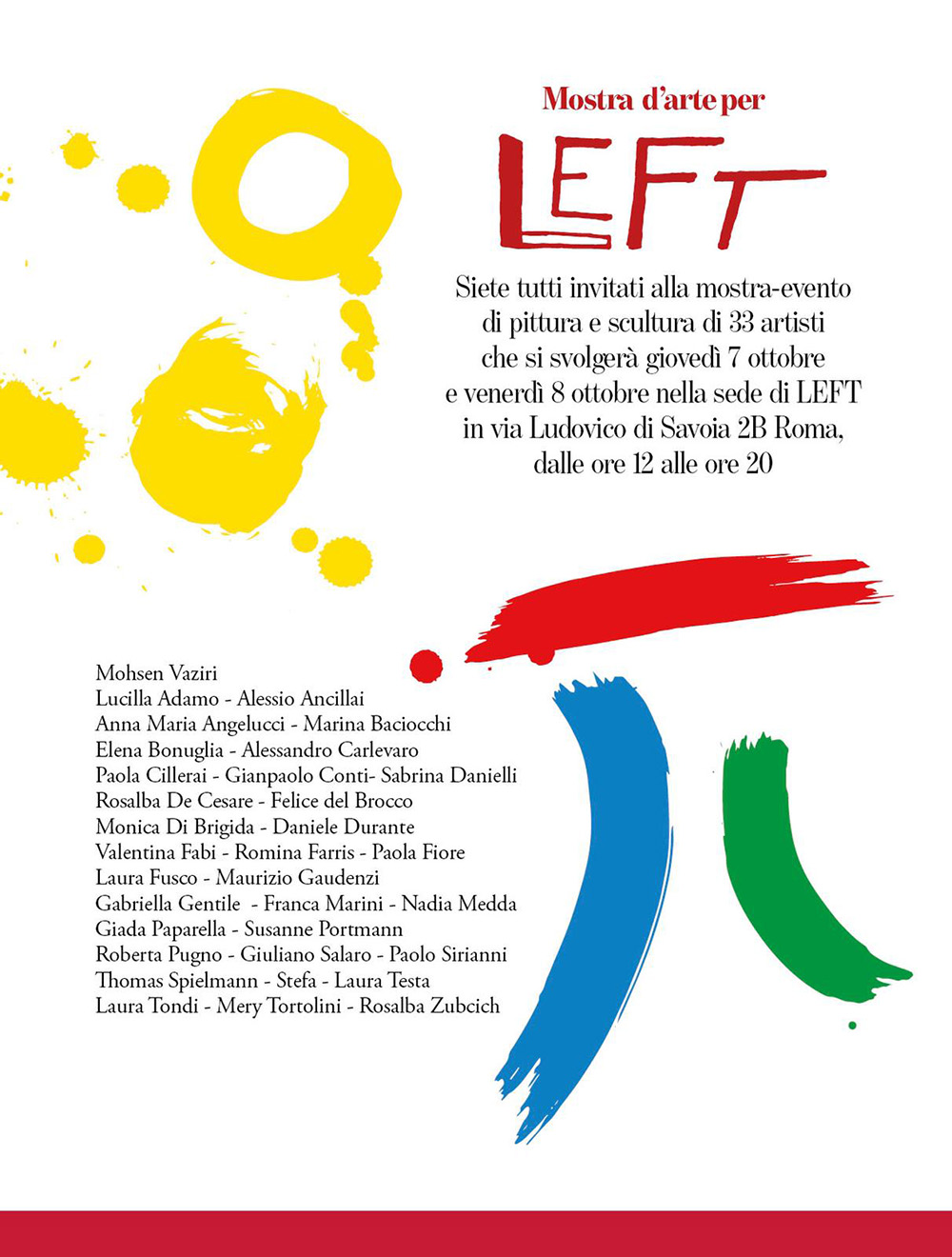 Mostra d'arte per

LEFT

Siete tutti invitati alla mostra-evento di pittura e scultura di 33 artisti che si svolgerà giovedì 7 ottobre e venerdì 8 ottobre nella sede di LEFT in via Ludovico di Savoia 2B Roma, dalle ore 12 alle ore 20

Mohsen Vaziri
Lucilla Adamo - Alessio Ancillai
Anna Maria Angelucci - Marina Baciocchi
Elena Bonuglia - Alessandro Carlevaro
Paola Cillerai - Gianpaolo Conti- Sabrina Danielli
Rosalba De Cesare - Felice del Brocco
Monica Di Brigida - Daniele Durante
Valentina Fabi - Romina Farris - Paola Fiore
Laura Fusco - Maurizio Gaudenzi
Gabriella Gentile - Franca Marini - Nadia Medda
Giada Paparella - Susanne Portmann
Roberta Pugno - Giuliano Salaro - Paolo Sirianni
Thomas Spielmann - Stefa - Laura Testa
Laura Tondi - Mery Tortolini - Rosalba Zubcich